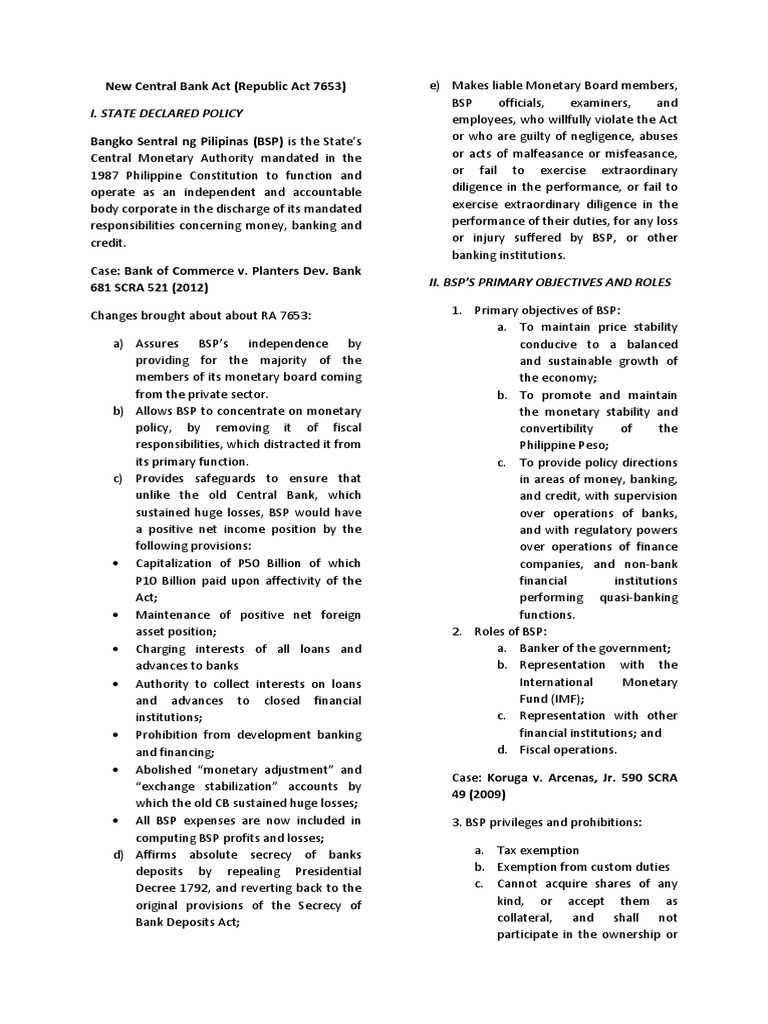 New Central Bank Act (Republic Act 7653)

I. STATE DECLARED POLICY

Bangko Sentral ng Pilipinas (BSP) is the State's Central Monetary Authority mandated in the 1987 Philippine Constitution to function and operate as an independent and accountable body corporate in the discharge of its mandated responsibilities concerning money, banking and credit.

Case: Bank of Commerce v. Planters Dev. Bank 681 SCRA 521 (2012)

Changes brought about about RA 7653:

a) Assures BSP's independence by providing for the majority of the members of its monetary board coming from the private sector.
b) Allows BSP to concentrate on monetary policy, by removing it of fiscal responsibilities, which distracted it from its primary function.
c) Provides safeguards to ensure that unlike the old Central Bank, which sustained huge losses, BSP would have a positive net income position by the following provisions:
• Capitalization of P50 Billion of which P10 Billion paid upon affectivity of the Act;
• Maintenance of positive net foreign asset position;
• Charging interests of all loans and advances to banks
• Authority to collect interests on loans and advances to closed financial institutions;
• Prohibition from development banking and financing;
• Abolished "monetary adjustment" and "exchange stabilization" accounts by which the old CB sustained huge losses;
• All BSP expenses are now included in computing BSP profits and losses;
d) Affirms absolute secrecy of banks deposits by repealing Presidential Decree 1792, and reverting back to the original provisions of the Secrecy of Bank Deposits Act;
e) Makes liable Monetary Board members, BSP officials, examiners, and employees, who willfully violate the Act or who are guilty of negligence, abuses or acts of malfeasance or misfeasance, or fail to exercise extraordinary diligence in the performance, or fail to exercise extraordinary diligence in the performance of their duties, for any loss or injury suffered by BSP, or other banking institutions.

II. BSP'S PRIMARY OBJECTIVES AND ROLES

1. Primary objectives of BSP:
a. To maintain price stability conducive to a balanced and sustainable growth of the economy;
b. To promote and maintain the monetary stability and convertibility of the Philippine Peso;
c. To provide policy directions in areas of money, banking, and credit, with supervision over operations of banks, and with regulatory powers over operations of finance companies, and non-bank financial institutions performing quasi-banking functions.
2. Roles of BSP:
a. Banker of the government;
b. Representation with the International Monetary Fund (IMF);
c. Representation with other financial institutions; and
d. Fiscal operations.

Case: Koruga v. Arcenas, Jr. 590 SCRA 49 (2009)

3. BSP privileges and prohibitions:

a. Tax exemption
b. Exemption from custom duties
c. Cannot acquire shares of any kind, or accept them as collateral, and shall not participate in the ownership or